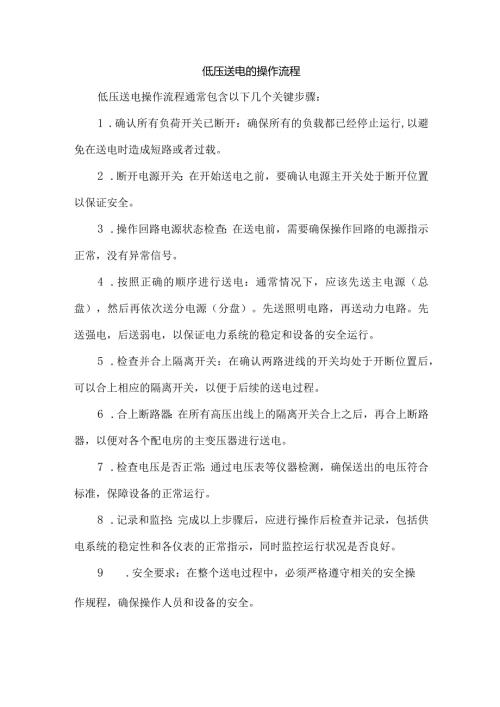 低压送电的操作流程

低压送电操作流程通常包含以下几个关键步骤：

1．确认所有负荷开关已断开：确保所有的负载都已经停止运行，以避免在送电时造成短路或者过载。

2．断开电源开关：在开始送电之前，要确认电源主开关处于断开位置以保证安全。

3．操作回路电源状态检查：在送电前，需要确保操作回路的电源指示正常，没有异常信号。

4．按照正确的顺序进行送电：通常情况下，应该先送主电源（总盘），然后再依次送分电源（分盘）。先送照明电路，再送动力电路。先送强电，后送弱电，以保证电力系统的稳定和设备的安全运行。

5．检查并合上隔离开关：在确认两路进线的开关均处于开断位置后，可以合上相应的隔离开关，以便于后续的送电过程。

6．合上断路器：在所有高压出线上的隔离开关合上之后，再合上断路器，以便对各个配电房的主变压器进行送电。

7．检查电压是否正常：通过电压表等仪器检测，确保送出的电压符合标准，保障设备的正常运行。

8．记录和监控：完成以上步骤后，应进行操作后检查并记录，包括供电系统的稳定性和各仪表的正常指示，同时监控运行状况是否良好。

9．安全要求：在整个送电过程中，必须严格遵守相关的安全操作规程，确保操作人员和设备的安全。